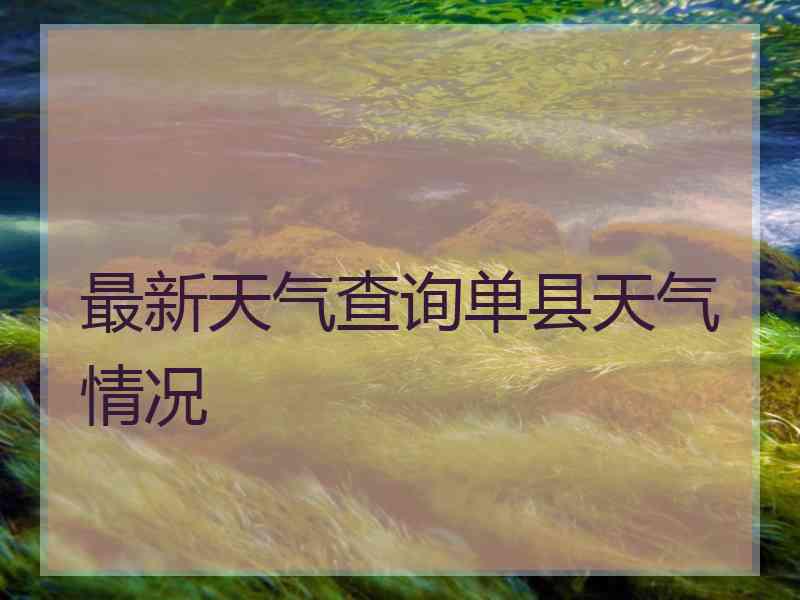 最新天气查询单县天气情况